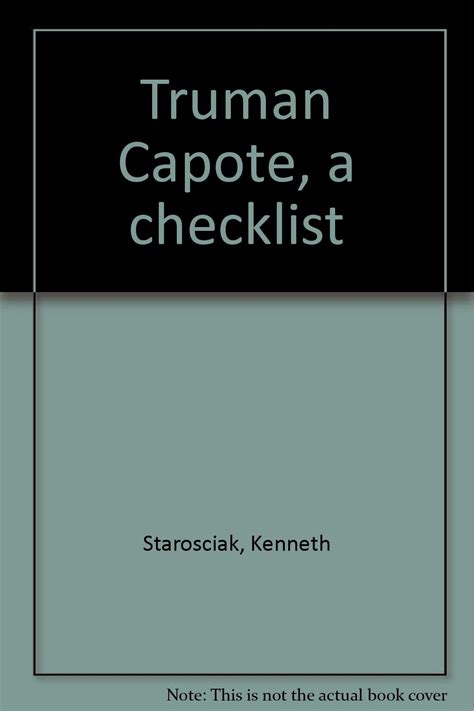 Truman Capote, a checklist

Starosciak, Kenneth

Note: This is not the actual book cover